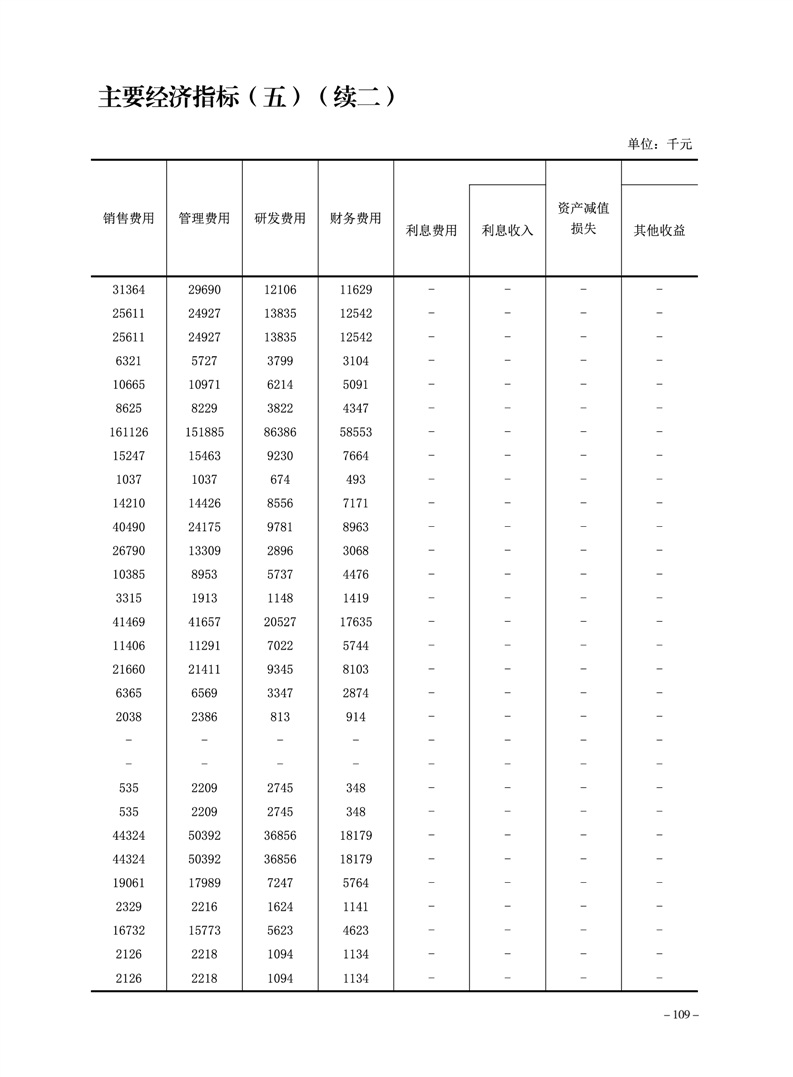 主要经济指标（五）（续二）

单位：千元

| 销售费用 | 管理费用 | 研发费用 | 财务费用 | 利息费用 | 利息收入 | 资产减值损失 | 其他收益 |
|---|---|---|---|---|---|---|---|
| 31364 | 29690 | 12106 | 11629 | – | – | – | – |
| 25611 | 24927 | 13835 | 12542 | – | – | – | – |
| 25611 | 24927 | 13835 | 12542 | – | – | – | – |
| 6321 | 5727 | 3799 | 3104 | – | – | – | – |
| 10665 | 10971 | 6214 | 5091 | – | – | – | – |
| 8625 | 8229 | 3822 | 4347 | – | – | – | – |
| 161126 | 151885 | 86386 | 58553 | – | – | – | – |
| 15247 | 15463 | 9230 | 7664 | – | – | – | – |
| 1037 | 1037 | 674 | 493 | – | – | – | – |
| 14210 | 14426 | 8556 | 7171 | – | – | – | – |
| 40490 | 24175 | 9781 | 8963 | – | – | – | – |
| 26790 | 13309 | 2896 | 3068 | – | – | – | – |
| 10385 | 8953 | 5737 | 4476 | – | – | – | – |
| 3315 | 1913 | 1148 | 1419 | – | – | – | – |
| 41469 | 41657 | 20527 | 17635 | – | – | – | – |
| 11406 | 11291 | 7022 | 5744 | – | – | – | – |
| 21660 | 21411 | 9345 | 8103 | – | – | – | – |
| 6365 | 6569 | 3347 | 2874 | – | – | – | – |
| 2038 | 2386 | 813 | 914 | – | – | – | – |
| – | – | – | – | – | – | – | – |
| – | – | – | – | – | – | – | – |
| 535 | 2209 | 2745 | 348 | – | – | – | – |
| 535 | 2209 | 2745 | 348 | – | – | – | – |
| 44324 | 50392 | 36856 | 18179 | – | – | – | – |
| 44324 | 50392 | 36856 | 18179 | – | – | – | – |
| 19061 | 17989 | 7247 | 5764 | – | – | – | – |
| 2329 | 2216 | 1624 | 1141 | – | – | – | – |
| 16732 | 15773 | 5623 | 4623 | – | – | – | – |
| 2126 | 2218 | 1094 | 1134 | – | – | – | – |
| 2126 | 2218 | 1094 | 1134 | – | – | – | – |

– 109 –